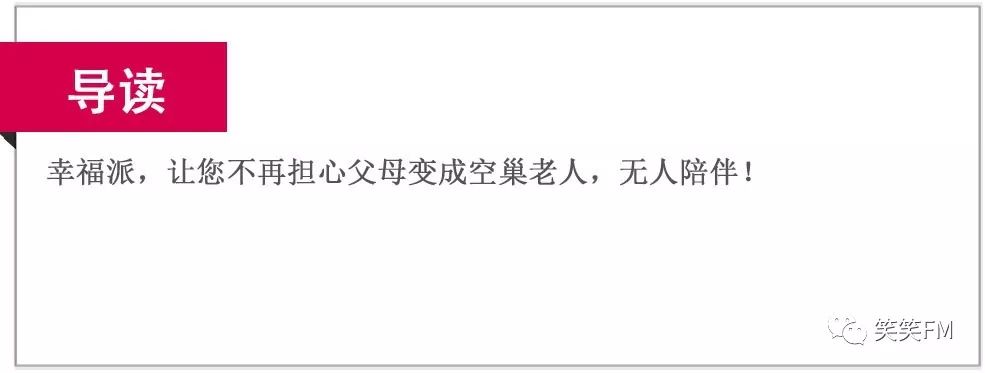 导读

幸福派，让您不再担心父母变成空巢老人，无人陪伴！

笑笑FM